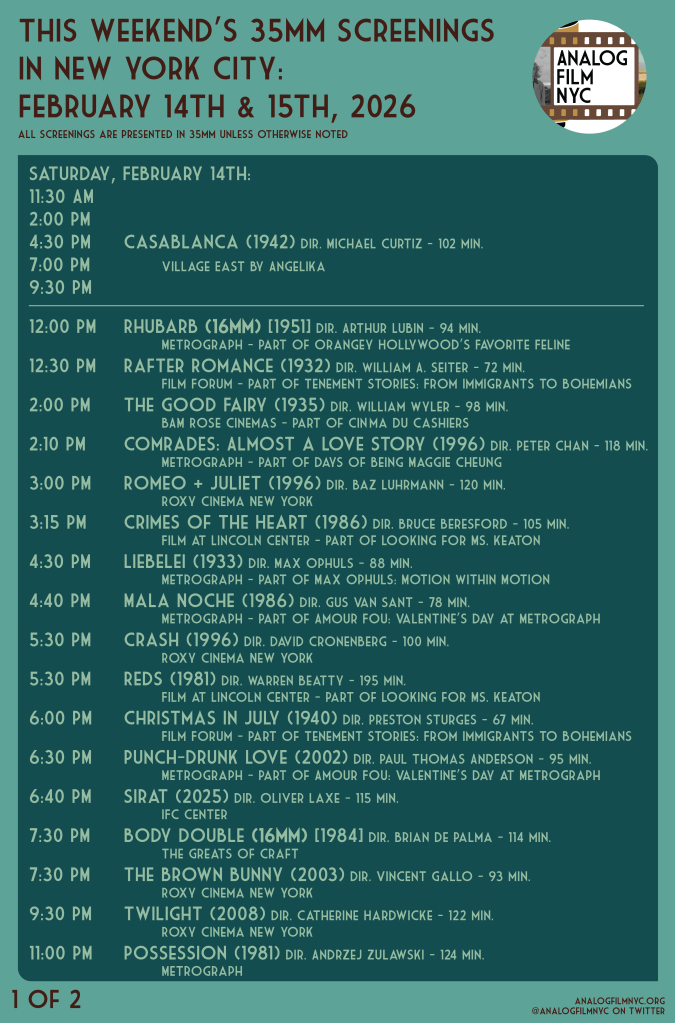 THIS WEEKEND'S 35MM SCREENINGS IN NEW YORK CITY: FEBRUARY 14TH & 15TH, 2026

ALL SCREENINGS ARE PRESENTED IN 35MM UNLESS OTHERWISE NOTED

ANALOG FILM NYC

SATURDAY, FEBRUARY 14TH:
11:30 AM
2:00 PM
4:30 PM CASABLANCA (1942) DIR. MICHAEL CURTIZ - 102 MIN.
7:00 PM VILLAGE EAST BY ANGELIKA
9:30 PM

12:00 PM RHUBARB (16MM) [1951] DIR. ARTHUR LUBIN - 94 MIN.
METROGRAPH - PART OF ORANGEY HOLLYWOOD'S FAVORITE FELINE

12:30 PM RAFTER ROMANCE (1932) DIR. WILLIAM A. SEITER - 72 MIN.
FILM FORUM - PART OF TENEMENT STORIES: FROM IMMIGRANTS TO BOHEMIANS

2:00 PM THE GOOD FAIRY (1935) DIR. WILLIAM WYLER - 98 MIN.
BAM ROSE CINEMAS - PART OF CINMA DU CASHIERS

2:10 PM COMRADES: ALMOST A LOVE STORY (1996) DIR. PETER CHAN - 118 MIN.
METROGRAPH - PART OF DAYS OF BEING MAGGIE CHEUNG

3:00 PM ROMEO + JULIET (1996) DIR. BAZ LUHRMANN - 120 MIN.
ROXY CINEMA NEW YORK

3:15 PM CRIMES OF THE HEART (1986) DIR. BRUCE BERESFORD - 105 MIN.
FILM AT LINCOLN CENTER - PART OF LOOKING FOR MS. KEATON

4:30 PM LIEBELEI (1933) DIR. MAX OPHULS - 88 MIN.
METROGRAPH - PART OF MAX OPHULS: MOTION WITHIN MOTION

4:40 PM MALA NOCHE (1986) DIR. GUS VAN SANT - 78 MIN.
METROGRAPH - PART OF AMOUR FOU: VALENTINE'S DAY AT METROGRAPH

5:30 PM CRASH (1996) DIR. DAVID CRONENBERG - 100 MIN.
ROXY CINEMA NEW YORK

5:30 PM REDS (1981) DIR. WARREN BEATTY - 195 MIN.
FILM AT LINCOLN CENTER - PART OF LOOKING FOR MS. KEATON

6:00 PM CHRISTMAS IN JULY (1940) DIR. PRESTON STURGES - 67 MIN.
FILM FORUM - PART OF TENEMENT STORIES: FROM IMMIGRANTS TO BOHEMIANS

6:30 PM PUNCH-DRUNK LOVE (2002) DIR. PAUL THOMAS ANDERSON - 95 MIN.
METROGRAPH - PART OF AMOUR FOU: VALENTINE'S DAY AT METROGRAPH

6:40 PM SIRAT (2025) DIR. OLIVER LAXE - 115 MIN.
IFC CENTER

7:30 PM BODY DOUBLE (16MM) [1984] DIR. BRIAN DE PALMA - 114 MIN.
THE GREATS OF CRAFT

7:30 PM THE BROWN BUNNY (2003) DIR. VINCENT GALLO - 93 MIN.
ROXY CINEMA NEW YORK

9:30 PM TWILIGHT (2008) DIR. CATHERINE HARDWICKE - 122 MIN.
ROXY CINEMA NEW YORK

11:00 PM POSSESSION (1981) DIR. ANDRZEJ ZULAWSKI - 124 MIN.
METROGRAPH

1 OF 2

ANALOGFILMNYC.ORG
@ANALOGFILMNYC ON TWITTER